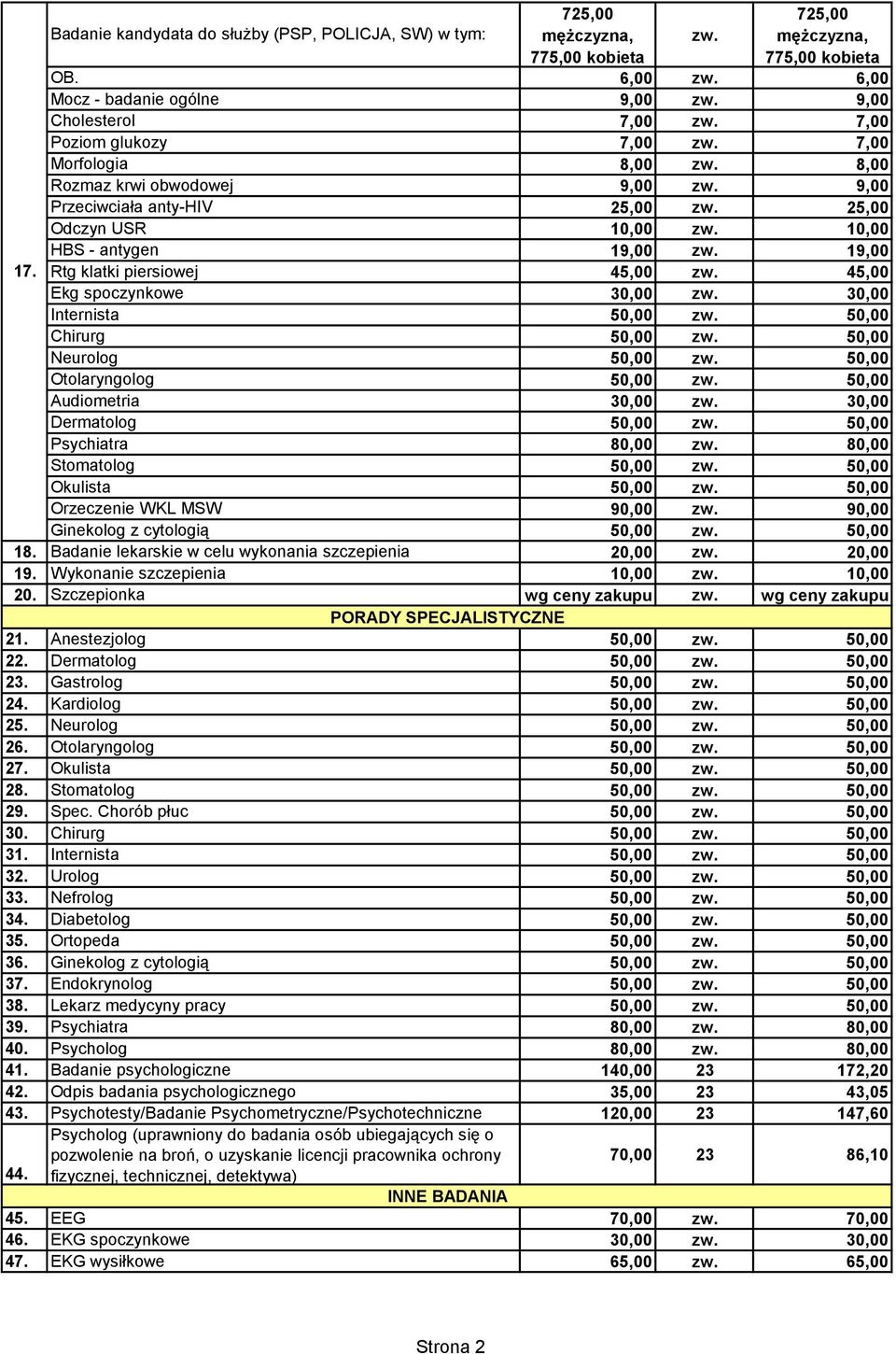 | | | | | |
|---|---|---|---|---|
| 17. | Badanie kandydata do służby (PSP, POLICJA, SW) w tym: | 725,00 mężczyzna, 775,00 kobieta | zw. | 725,00 mężczyzna, 775,00 kobieta |
| | OB. | 6,00 | zw. | 6,00 |
| | Mocz - badanie ogólne | 9,00 | zw. | 9,00 |
| | Cholesterol | 7,00 | zw. | 7,00 |
| | Poziom glukozy | 7,00 | zw. | 7,00 |
| | Morfologia | 8,00 | zw. | 8,00 |
| | Rozmaz krwi obwodowej | 9,00 | zw. | 9,00 |
| | Przeciwciała anty-HIV | 25,00 | zw. | 25,00 |
| | Odczyn USR | 10,00 | zw. | 10,00 |
| | HBS - antygen | 19,00 | zw. | 19,00 |
| | Rtg klatki piersiowej | 45,00 | zw. | 45,00 |
| | Ekg spoczynkowe | 30,00 | zw. | 30,00 |
| | Internista | 50,00 | zw. | 50,00 |
| | Chirurg | 50,00 | zw. | 50,00 |
| | Neurolog | 50,00 | zw. | 50,00 |
| | Otolaryngolog | 50,00 | zw. | 50,00 |
| | Audiometria | 30,00 | zw. | 30,00 |
| | Dermatolog | 50,00 | zw. | 50,00 |
| | Psychiatra | 80,00 | zw. | 80,00 |
| | Stomatolog | 50,00 | zw. | 50,00 |
| | Okulista | 50,00 | zw. | 50,00 |
| | Orzeczenie WKL MSW | 90,00 | zw. | 90,00 |
| | Ginekolog z cytologią | 50,00 | zw. | 50,00 |
| 18. | Badanie lekarskie w celu wykonania szczepienia | 20,00 | zw. | 20,00 |
| 19. | Wykonanie szczepienia | 10,00 | zw. | 10,00 |
| 20. | Szczepionka | wg ceny zakupu | zw. | wg ceny zakupu |
| | PORADY SPECJALISTYCZNE | | | |
| 21. | Anestezjolog | 50,00 | zw. | 50,00 |
| 22. | Dermatolog | 50,00 | zw. | 50,00 |
| 23. | Gastrolog | 50,00 | zw. | 50,00 |
| 24. | Kardiolog | 50,00 | zw. | 50,00 |
| 25. | Neurolog | 50,00 | zw. | 50,00 |
| 26. | Otolaryngolog | 50,00 | zw. | 50,00 |
| 27. | Okulista | 50,00 | zw. | 50,00 |
| 28. | Stomatolog | 50,00 | zw. | 50,00 |
| 29. | Spec. Chorób płuc | 50,00 | zw. | 50,00 |
| 30. | Chirurg | 50,00 | zw. | 50,00 |
| 31. | Internista | 50,00 | zw. | 50,00 |
| 32. | Urolog | 50,00 | zw. | 50,00 |
| 33. | Nefrolog | 50,00 | zw. | 50,00 |
| 34. | Diabetolog | 50,00 | zw. | 50,00 |
| 35. | Ortopeda | 50,00 | zw. | 50,00 |
| 36. | Ginekolog z cytologią | 50,00 | zw. | 50,00 |
| 37. | Endokrynolog | 50,00 | zw. | 50,00 |
| 38. | Lekarz medycyny pracy | 50,00 | zw. | 50,00 |
| 39. | Psychiatra | 80,00 | zw. | 80,00 |
| 40. | Psycholog | 80,00 | zw. | 80,00 |
| 41. | Badanie psychologiczne | 140,00 | 23 | 172,20 |
| 42. | Odpis badania psychologicznego | 35,00 | 23 | 43,05 |
| 43. | Psychotesty/Badanie Psychometryczne/Psychotechniczne | 120,00 | 23 | 147,60 |
| 44. | Psycholog (uprawniony do badania osób ubiegających się o pozwolenie na broń, o uzyskanie licencji pracownika ochrony fizycznej, technicznej, detektywa) | 70,00 | 23 | 86,10 |
| | INNE BADANIA | | | |
| 45. | EEG | 70,00 | zw. | 70,00 |
| 46. | EKG spoczynkowe | 30,00 | zw. | 30,00 |
| 47. | EKG wysiłkowe | 65,00 | zw. | 65,00 |

Strona 2